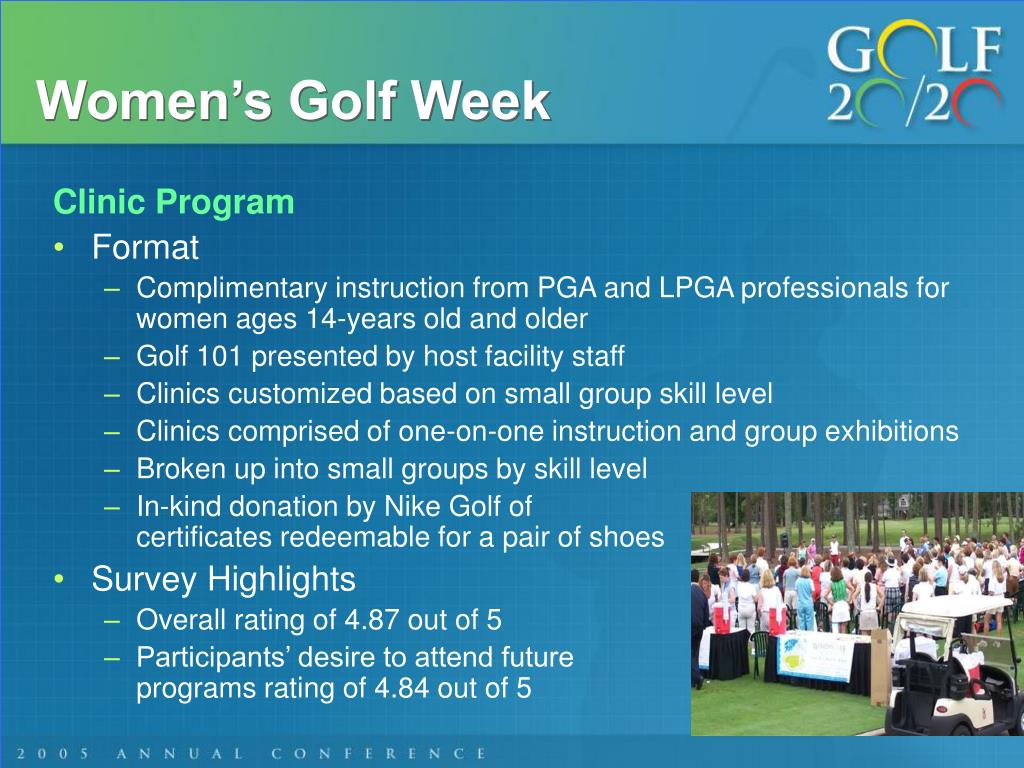 Women's Golf Week

GOLF 20/20

Clinic Program
• Format
– Complimentary instruction from PGA and LPGA professionals for women ages 14-years old and older
– Golf 101 presented by host facility staff
– Clinics customized based on small group skill level
– Clinics comprised of one-on-one instruction and group exhibitions
– Broken up into small groups by skill level
– In-kind donation by Nike Golf of certificates redeemable for a pair of shoes
• Survey Highlights
– Overall rating of 4.87 out of 5
– Participants' desire to attend future programs rating of 4.84 out of 5

2005 ANNUAL CONFERENCE